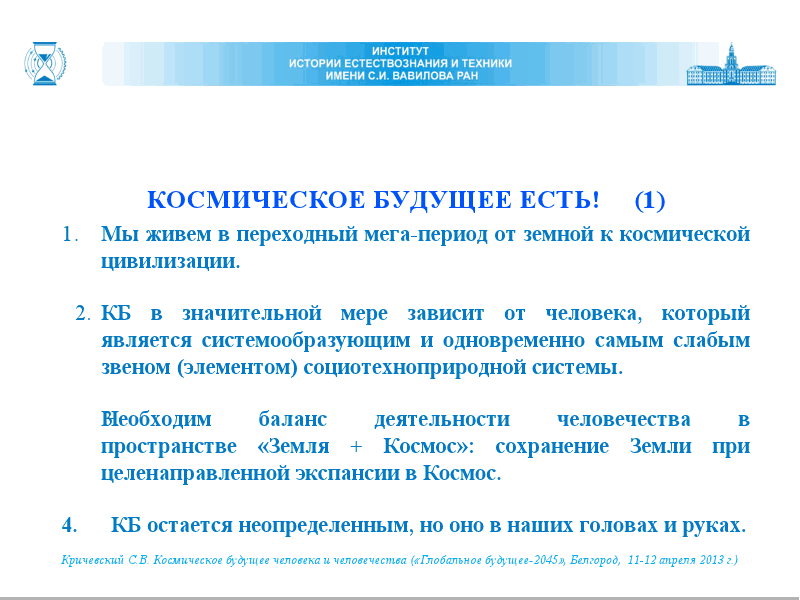 ИНСТИТУТ
ИСТОРИИ ЕСТЕСТВОЗНАНИЯ И ТЕХНИКИ
ИМЕНИ С.И. ВАВИЛОВА РАН

КОСМИЧЕСКОЕ БУДУЩЕЕ ЕСТЬ! (1)

1. Мы живем в переходный мега-период от земной к космической цивилизации.

2. КБ в значительной мере зависит от человека, который является системообразующим и одновременно самым слабым звеном (элементом) социотехноприродной системы.

Необходим баланс деятельности человечества в пространстве «Земля + Космос»: сохранение Земли при целенаправленной экспансии в Космос.

4. КБ остается неопределенным, но оно в наших головах и руках.

Кричевский С.В. Космическое будущее человека и человечества («Глобальное будущее-2045», Белгород, 11-12 апреля 2013 г.)